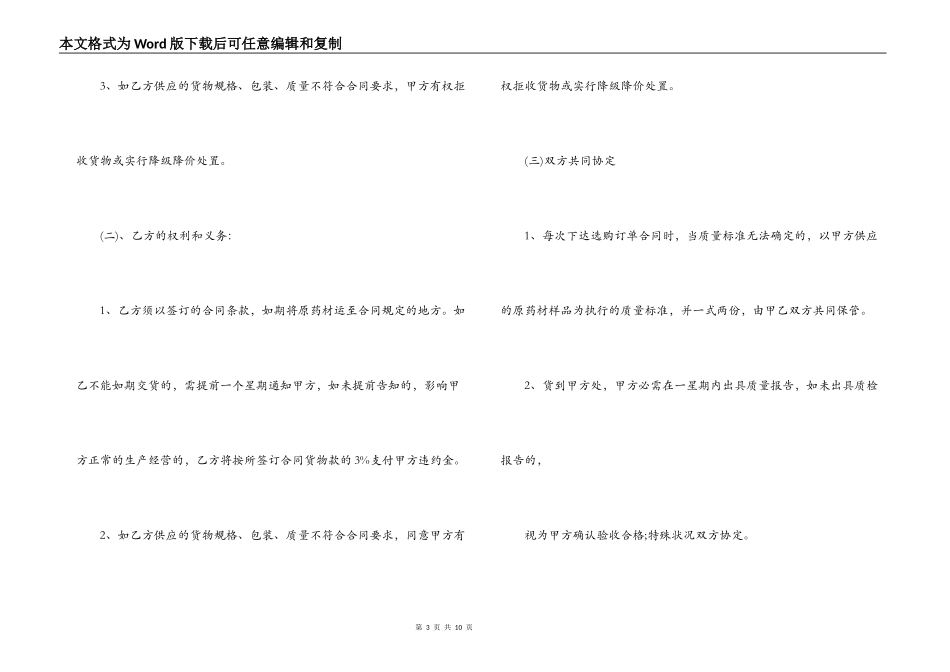 本文格式为Word版下载后可任意编辑和复制

3、如乙方供应的货物规格、包装、质量不符合合同要求，甲方有权拒收货物或实行降级降价处置。

(二)、乙方的权利和义务:

1、乙方须以签订的合同条款，如期将原药材运至合同规定的地方。如乙不能如期交货的，需提前一个星期通知甲方，如未提前告知的，影响甲方正常的生产经营的，乙方将按所签订合同货物款的3%支付甲方违约金。

2、如乙方供应的货物规格、包装、质量不符合合同要求，同意甲方有权拒收货物或实行降级降价处置。

(三)双方共同协定

1、每次下达选购订单合同时，当质量标准无法确定的，以甲方供应的原药材样品为执行的质量标准，并一式两份，由甲乙双方共同保管。

2、货到甲方处，甲方必需在一星期内出具质量报告，如未出具质检报告的，

视为甲方确认验收合格;特殊状况双方协定。

第 3 页 共 10 页